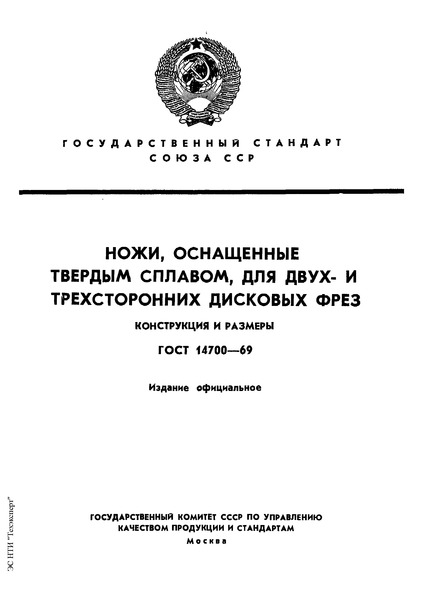 ГОСУДАРСТВЕННЫЙ СТАНДАРТ
СОЮЗА ССР

НОЖИ, ОСНАЩЕННЫЕ ТВЕРДЫМ СПЛАВОМ, ДЛЯ ДВУХ- И ТРЕХСТОРОННИХ ДИСКОВЫХ ФРЕЗ

КОНСТРУКЦИЯ И РАЗМЕРЫ

ГОСТ 14700—69

Издание официальное

ГОСУДАРСТВЕННЫЙ КОМИТЕТ СССР ПО УПРАВЛЕНИЮ КАЧЕСТВОМ ПРОДУКЦИИ И СТАНДАРТАМ
Москва

ЭС НТИ "Техэксперт"